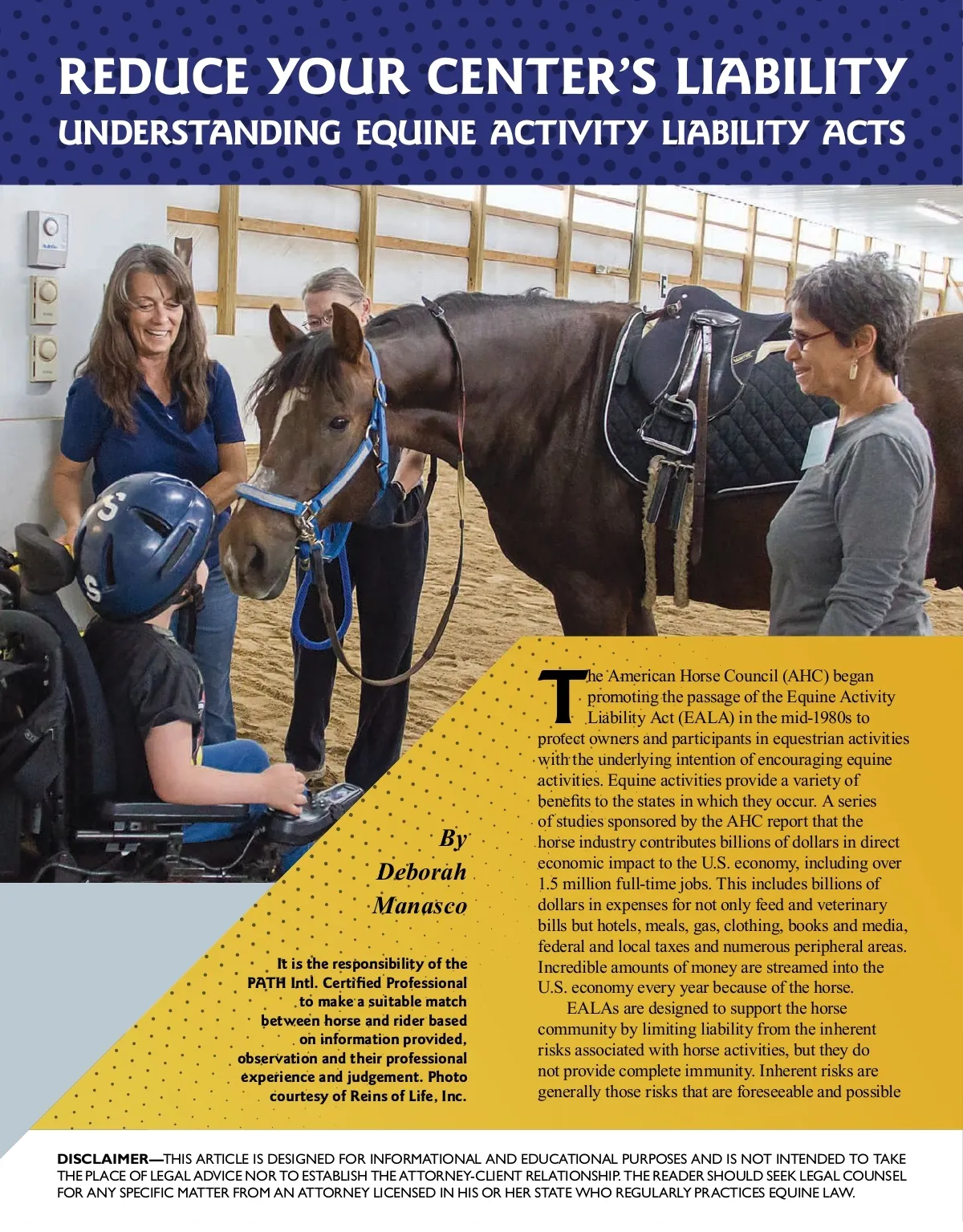 REDUCE YOUR CENTER'S LIABILITY
UNDERSTANDING EQUINE ACTIVITY LIABILITY ACTS

By Deborah Manasco

It is the responsibility of the PATH Intl. Certified Professional to make a suitable match between horse and rider based on information provided, observation and their professional experience and judgement. Photo courtesy of Reins of Life, Inc.

The American Horse Council (AHC) began promoting the passage of the Equine Activity Liability Act (EALA) in the mid-1980s to protect owners and participants in equestrian activities with the underlying intention of encouraging equine activities. Equine activities provide a variety of benefits to the states in which they occur. A series of studies sponsored by the AHC report that the horse industry contributes billions of dollars in direct economic impact to the U.S. economy, including over 1.5 million full-time jobs. This includes billions of dollars in expenses for not only feed and veterinary bills but hotels, meals, gas, clothing, books and media, federal and local taxes and numerous peripheral areas. Incredible amounts of money are streamed into the U.S. economy every year because of the horse.

EALAs are designed to support the horse community by limiting liability from the inherent risks associated with horse activities, but they do not provide complete immunity. Inherent risks are generally those risks that are foreseeable and possible

DISCLAIMER—THIS ARTICLE IS DESIGNED FOR INFORMATIONAL AND EDUCATIONAL PURPOSES AND IS NOT INTENDED TO TAKE THE PLACE OF LEGAL ADVICE NOR TO ESTABLISH THE ATTORNEY-CLIENT RELATIONSHIP. THE READER SHOULD SEEK LEGAL COUNSEL FOR ANY SPECIFIC MATTER FROM AN ATTORNEY LICENSED IN HIS OR HER STATE WHO REGULARLY PRACTICES EQUINE LAW.